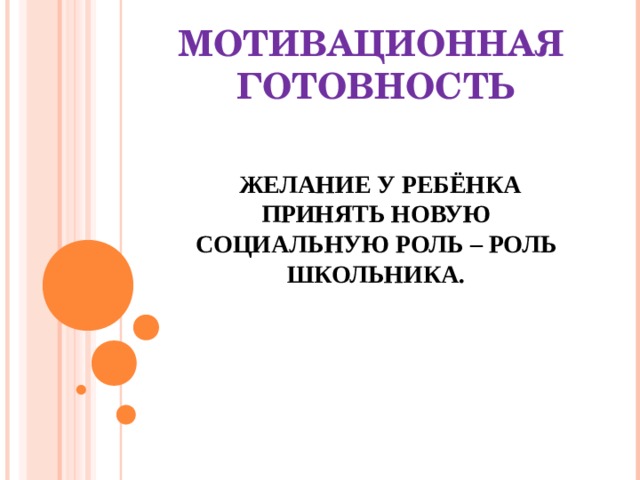 МОТИВАЦИОННАЯ ГОТОВНОСТЬ

ЖЕЛАНИЕ У РЕБЁНКА ПРИНЯТЬ НОВУЮ СОЦИАЛЬНУЮ РОЛЬ – РОЛЬ ШКОЛЬНИКА.